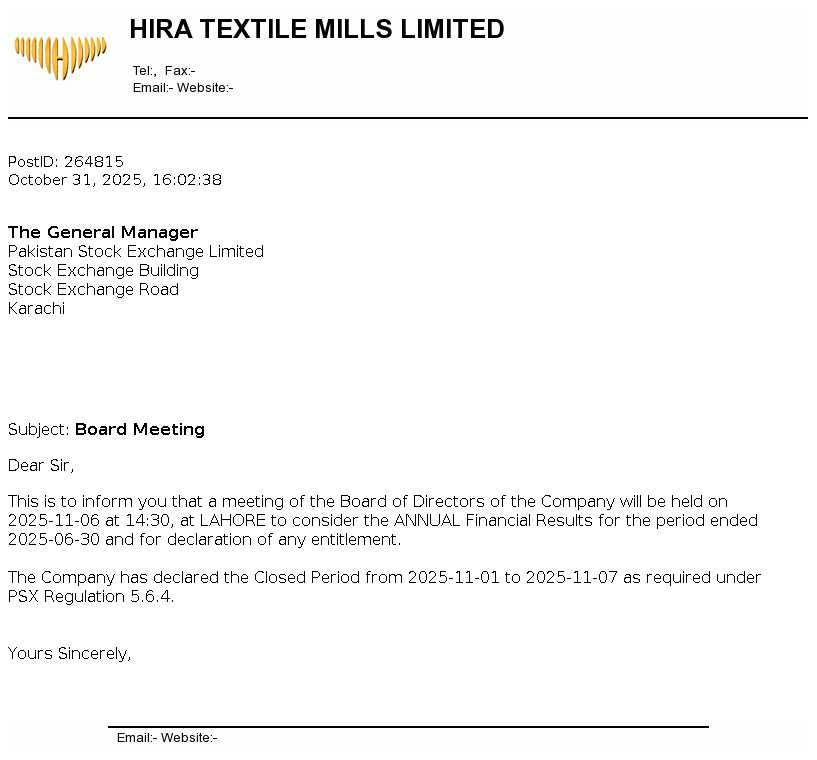 HIRA TEXTILE MILLS LIMITED

Tel:, Fax:-
Email:- Website:-

PostID: 264815
October 31, 2025, 16:02:38

The General Manager
Pakistan Stock Exchange Limited
Stock Exchange Building
Stock Exchange Road
Karachi

Subject: Board Meeting

Dear Sir,

This is to inform you that a meeting of the Board of Directors of the Company will be held on 2025-11-06 at 14:30, at LAHORE to consider the ANNUAL Financial Results for the period ended 2025-06-30 and for declaration of any entitlement.

The Company has declared the Closed Period from 2025-11-01 to 2025-11-07 as required under PSX Regulation 5.6.4.

Yours Sincerely,

Email:- Website:-